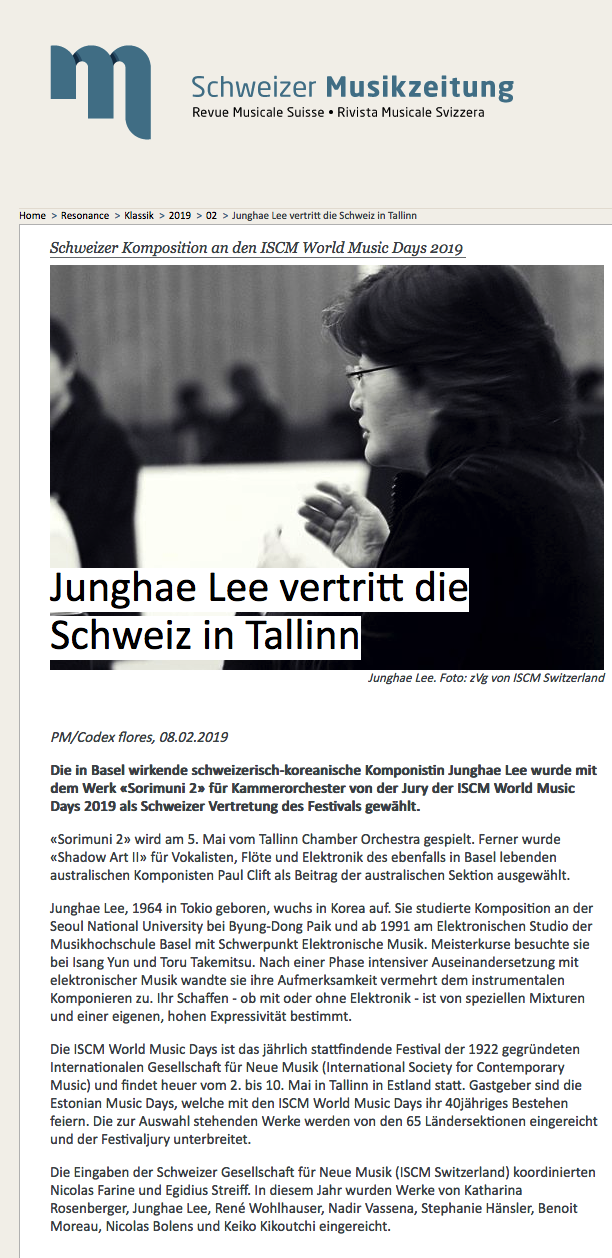 Schweizer Musikzeitung
Revue Musicale Suisse • Rivista Musicale Svizzera

Home > Resonance > Klassik > 2019 > 02 > Junghae Lee vertritt die Schweiz in Tallinn

Schweizer Komposition an den ISCM World Music Days 2019

Junghae Lee vertritt die Schweiz in Tallinn

Junghae Lee. Foto: zVg von ISCM Switzerland

PM/Codex flores, 08.02.2019

Die in Basel wirkende schweizerisch-koreanische Komponistin Junghae Lee wurde mit dem Werk «Sorimuni 2» für Kammerorchester von der Jury der ISCM World Music Days 2019 als Schweizer Vertretung des Festivals gewählt.

«Sorimuni 2» wird am 5. Mai vom Tallinn Chamber Orchestra gespielt. Ferner wurde «Shadow Art II» für Vokalisten, Flöte und Elektronik des ebenfalls in Basel lebenden australischen Komponisten Paul Clift als Beitrag der australischen Sektion ausgewählt.

Junghae Lee, 1964 in Tokio geboren, wuchs in Korea auf. Sie studierte Komposition an der Seoul National University bei Byung-Dong Paik und ab 1991 am Elektronischen Studio der Musikhochschule Basel mit Schwerpunkt Elektronische Musik. Meisterkurse besuchte sie bei Isang Yun und Toru Takemitsu. Nach einer Phase intensiver Auseinandersetzung mit elektronischer Musik wandte sie ihre Aufmerksamkeit vermehrt dem instrumentalen Komponieren zu. Ihr Schaffen - ob mit oder ohne Elektronik - ist von speziellen Mixturen und einer eigenen, hohen Expressivität bestimmt.

Die ISCM World Music Days ist das jährlich stattfindende Festival der 1922 gegründeten Internationalen Gesellschaft für Neue Musik (International Society for Contemporary Music) und findet heuer vom 2. bis 10. Mai in Tallinn in Estland statt. Gastgeber sind die Estonian Music Days, welche mit den ISCM World Music Days ihr 40jähriges Bestehen feiern. Die zur Auswahl stehenden Werke werden von den 65 Ländersektionen eingereicht und der Festivaljury unterbreitet.

Die Eingaben der Schweizer Gesellschaft für Neue Musik (ISCM Switzerland) koordinierten Nicolas Farine und Egidius Streiff. In diesem Jahr wurden Werke von Katharina Rosenberger, Junghae Lee, René Wohlhauser, Nadir Vassena, Stephanie Hänsler, Benoit Moreau, Nicolas Bolens und Keiko Kikoutchi eingereicht.